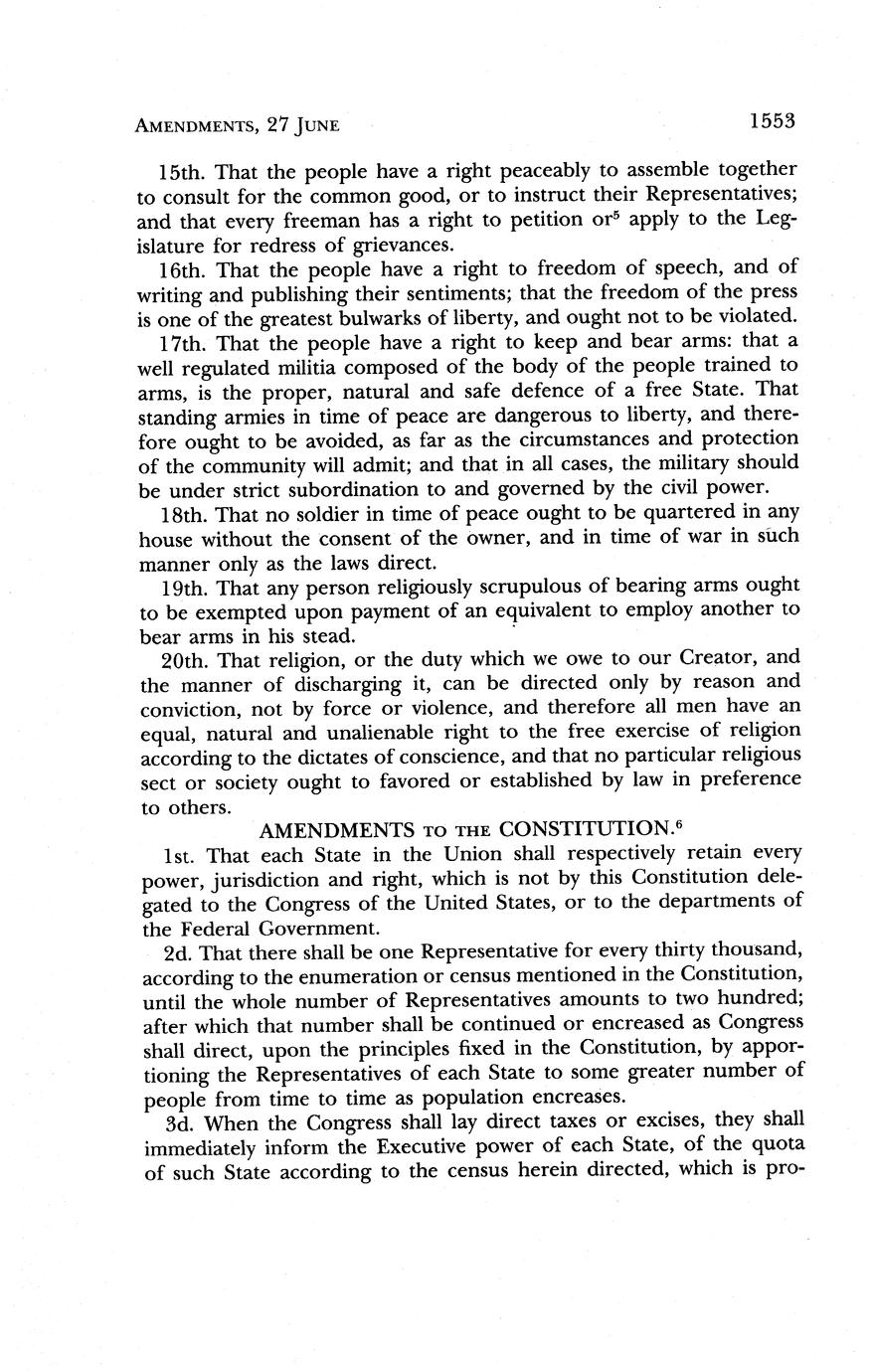 AMENDMENTS, 27 JUNE 1553

15th. That the people have a right peaceably to assemble together to consult for the common good, or to instruct their Representatives; and that every freeman has a right to petition or$^5$ apply to the Legislature for redress of grievances.

16th. That the people have a right to freedom of speech, and of writing and publishing their sentiments; that the freedom of the press is one of the greatest bulwarks of liberty, and ought not to be violated.

17th. That the people have a right to keep and bear arms: that a well regulated militia composed of the body of the people trained to arms, is the proper, natural and safe defence of a free State. That standing armies in time of peace are dangerous to liberty, and therefore ought to be avoided, as far as the circumstances and protection of the community will admit; and that in all cases, the military should be under strict subordination to and governed by the civil power.

18th. That no soldier in time of peace ought to be quartered in any house without the consent of the owner, and in time of war in such manner only as the laws direct.

19th. That any person religiously scrupulous of bearing arms ought to be exempted upon payment of an equivalent to employ another to bear arms in his stead.

20th. That religion, or the duty which we owe to our Creator, and the manner of discharging it, can be directed only by reason and conviction, not by force or violence, and therefore all men have an equal, natural and unalienable right to the free exercise of religion according to the dictates of conscience, and that no particular religious sect or society ought to favored or established by law in preference to others.

AMENDMENTS TO THE CONSTITUTION.$^6$

1st. That each State in the Union shall respectively retain every power, jurisdiction and right, which is not by this Constitution delegated to the Congress of the United States, or to the departments of the Federal Government.

2d. That there shall be one Representative for every thirty thousand, according to the enumeration or census mentioned in the Constitution, until the whole number of Representatives amounts to two hundred; after which that number shall be continued or encreased as Congress shall direct, upon the principles fixed in the Constitution, by apportioning the Representatives of each State to some greater number of people from time to time as population encreases.

3d. When the Congress shall lay direct taxes or excises, they shall immediately inform the Executive power of each State, of the quota of such State according to the census herein directed, which is pro-